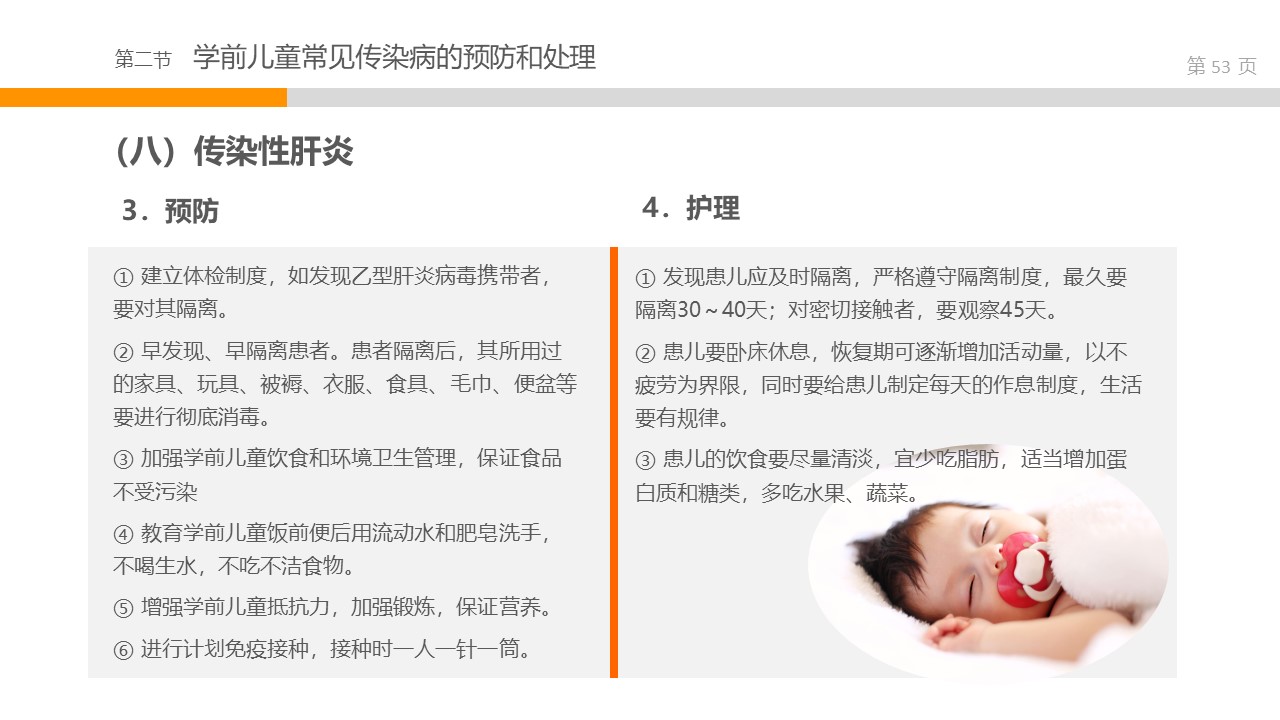 第二节 学前儿童常见传染病的预防和处理

第53页

（八）传染性肝炎

3．预防

①建立体检制度，如发现乙型肝炎病毒携带者，要对其隔离。

②早发现、早隔离患者。患者隔离后，其所用过的家具、玩具、被褥、衣服、食具、毛巾、便盆等要进行彻底消毒。

③加强学前儿童饮食和环境卫生管理，保证食品不受污染

④教育学前儿童饭前便后用流动水和肥皂洗手，不喝生水，不吃不洁食物。

⑤增强学前儿童抵抗力，加强锻炼，保证营养。

⑥进行计划免疫接种，接种时一人一针一筒。

4．护理

①发现患儿应及时隔离，严格遵守隔离制度，最久要隔离30～40天；对密切接触者，要观察45天。

②患儿要卧床休息，恢复期可逐渐增加活动量，以不疲劳为界限，同时要给患儿制定每天的作息制度，生活要有规律。

③患儿的饮食要尽量清淡，宜少吃脂肪，适当增加蛋白质和糖类，多吃水果、蔬菜。